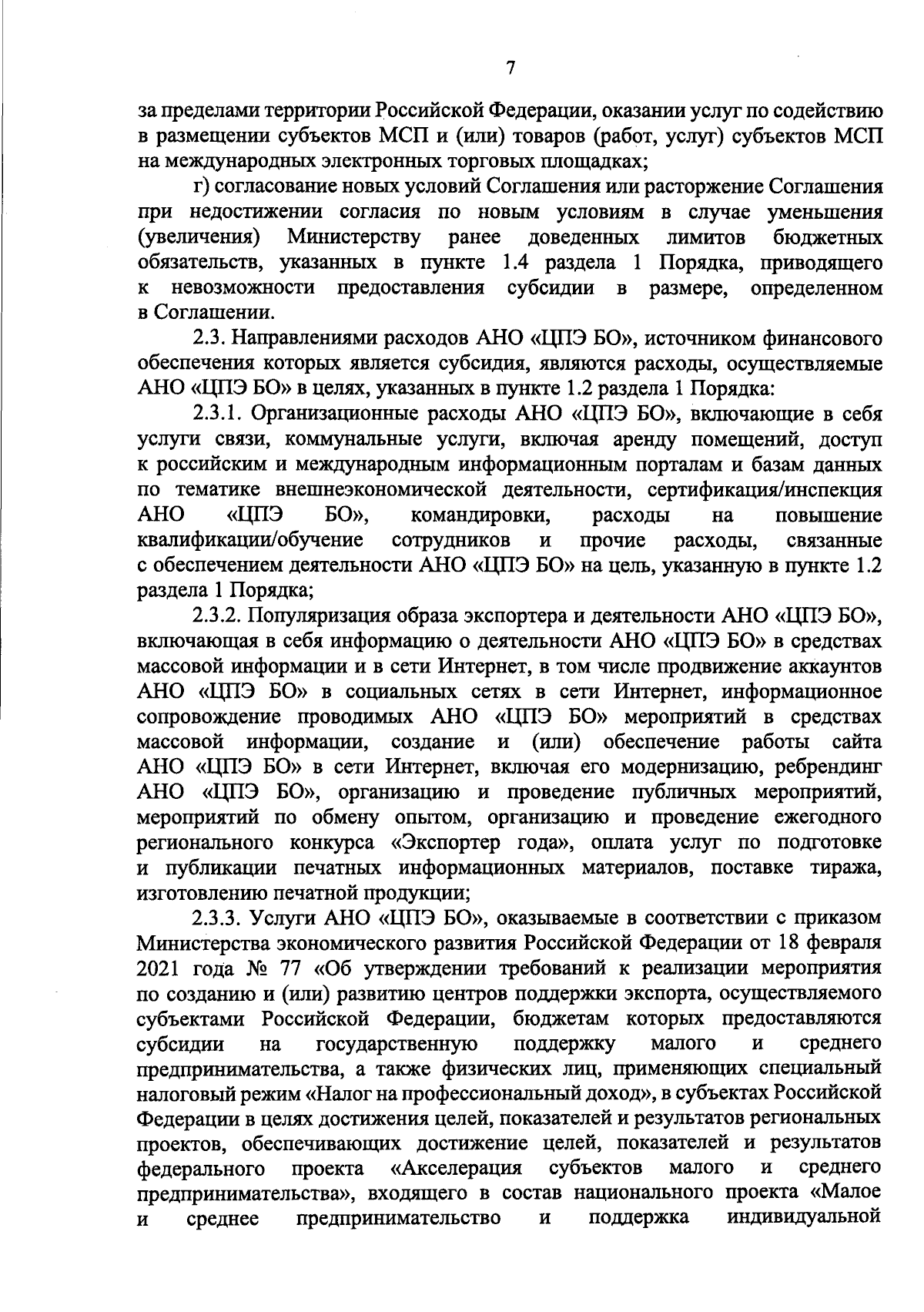 7

за пределами территории Российской Федерации, оказании услуг по содействию в размещении субъектов МСП и (или) товаров (работ, услуг) субъектов МСП на международных электронных торговых площадках;

г) согласование новых условий Соглашения или расторжение Соглашения при недостижении согласия по новым условиям в случае уменьшения (увеличения) Министерству ранее доведенных лимитов бюджетных обязательств, указанных в пункте 1.4 раздела 1 Порядка, приводящего к невозможности предоставления субсидии в размере, определенном в Соглашении.

2.3. Направлениями расходов АНО «ЦПЭ БО», источником финансового обеспечения которых является субсидия, являются расходы, осуществляемые АНО «ЦПЭ БО» в целях, указанных в пункте 1.2 раздела 1 Порядка:

2.3.1. Организационные расходы АНО «ЦПЭ БО», включающие в себя услуги связи, коммунальные услуги, включая аренду помещений, доступ к российским и международным информационным порталам и базам данных по тематике внешнеэкономической деятельности, сертификация/инспекция АНО «ЦПЭ БО», командировки, расходы на повышение квалификации/обучение сотрудников и прочие расходы, связанные с обеспечением деятельности АНО «ЦПЭ БО» на цель, указанную в пункте 1.2 раздела 1 Порядка;

2.3.2. Популяризация образа экспортера и деятельности АНО «ЦПЭ БО», включающая в себя информацию о деятельности АНО «ЦПЭ БО» в средствах массовой информации и в сети Интернет, в том числе продвижение аккаунтов АНО «ЦПЭ БО» в социальных сетях в сети Интернет, информационное сопровождение проводимых АНО «ЦПЭ БО» мероприятий в средствах массовой информации, создание и (или) обеспечение работы сайта АНО «ЦПЭ БО» в сети Интернет, включая его модернизацию, ребрендинг АНО «ЦПЭ БО», организацию и проведение публичных мероприятий, мероприятий по обмену опытом, организацию и проведение ежегодного регионального конкурса «Экспортер года», оплата услуг по подготовке и публикации печатных информационных материалов, поставке тиража, изготовлению печатной продукции;

2.3.3. Услуги АНО «ЦПЭ БО», оказываемые в соответствии с приказом Министерства экономического развития Российской Федерации от 18 февраля 2021 года № 77 «Об утверждении требований к реализации мероприятия по созданию и (или) развитию центров поддержки экспорта, осуществляемого субъектами Российской Федерации, бюджетам которых предоставляются субсидии на государственную поддержку малого и среднего предпринимательства, а также физических лиц, применяющих специальный налоговый режим «Налог на профессиональный доход», в субъектах Российской Федерации в целях достижения целей, показателей и результатов региональных проектов, обеспечивающих достижение целей, показателей и результатов федерального проекта «Акселерация субъектов малого и среднего предпринимательства», входящего в состав национального проекта «Малое и среднее предпринимательство и поддержка индивидуальной